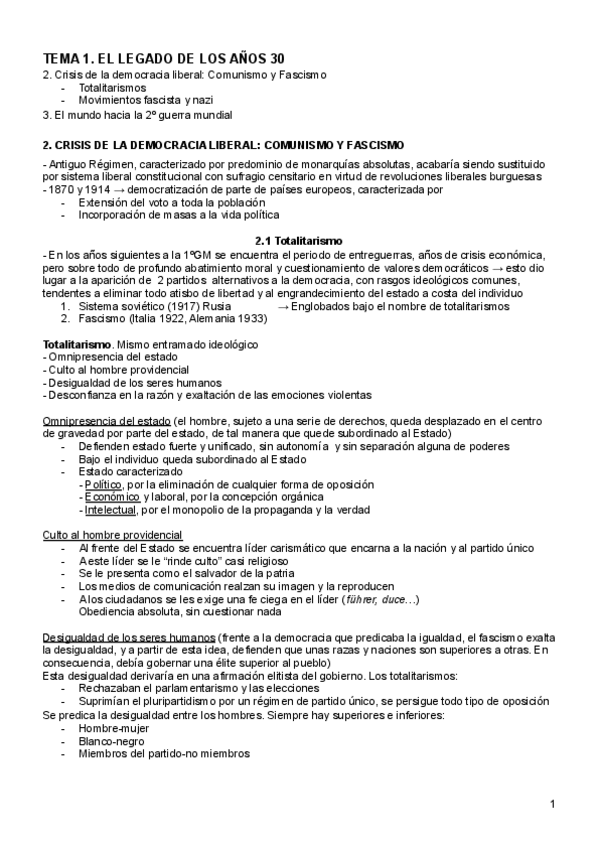 TEMA 1. EL LEGADO DE LOS AÑOS 30
2. Crisis de la democracia liberal: Comunismo y Fascismo
- Totalitarismos
- Movimientos fascista y nazi
3. El mundo hacia la 2º guerra mundial

2. CRISIS DE LA DEMOCRACIA LIBERAL: COMUNISMO Y FASCISMO

- Antiguo Régimen, caracterizado por predominio de monarquías absolutas, acabaría siendo sustituido por sistema liberal constitucional con sufragio censitario en virtud de revoluciones liberales burguesas
- 1870 y 1914 → democratización de parte de países europeos, caracterizada por
- Extensión del voto a toda la población
- Incorporación de masas a la vida política

2.1 Totalitarismo
- En los años siguientes a la 1ºGM se encuentra el periodo de entreguerras, años de crisis económica, pero sobre todo de profundo abatimiento moral y cuestionamiento de valores democráticos → esto dio lugar a la aparición de 2 partidos alternativos a la democracia, con rasgos ideológicos comunes, tendentes a eliminar todo atisbo de libertad y al engrandecimiento del estado a costa del individuo
1. Sistema soviético (1917) Rusia → Englobados bajo el nombre de totalitarismos
2. Fascismo (Italia 1922, Alemania 1933)

Totalitarismo. Mismo entramado ideológico
- Omnipresencia del estado
- Culto al hombre providencial
- Desigualdad de los seres humanos
- Desconfianza en la razón y exaltación de las emociones violentas

Omnipresencia del estado (el hombre, sujeto a una serie de derechos, queda desplazado en el centro de gravedad por parte del estado, de tal manera que quede subordinado al Estado)
- Defienden estado fuerte y unificado, sin autonomía y sin separación alguna de poderes
- Bajo el individuo queda subordinado al Estado
- Estado caracterizado
- Político, por la eliminación de cualquier forma de oposición
- Económico y laboral, por la concepción orgánica
- Intelectual, por el monopolio de la propaganda y la verdad

Culto al hombre providencial
- Al frente del Estado se encuentra líder carismático que encarna a la nación y al partido único
- A este líder se le "rinde culto" casi religioso
- Se le presenta como el salvador de la patria
- Los medios de comunicación realzan su imagen y la reproducen
- A los ciudadanos se les exige una fe ciega en el líder (führer, duce…)
Obediencia absoluta, sin cuestionar nada

Desigualdad de los seres humanos (frente a la democracia que predicaba la igualdad, el fascismo exalta la desigualdad, y a partir de esta idea, defienden que unas razas y naciones son superiores a otras. En consecuencia, debía gobernar una élite superior al pueblo)
Esta desigualdad derivaría en una afirmación elitista del gobierno. Los totalitarismos:
- Rechazaban el parlamentarismo y las elecciones
- Suprimían el pluripartidismo por un régimen de partido único, se persigue todo tipo de oposición
Se predica la desigualdad entre los hombres. Siempre hay superiores e inferiores:
- Hombre-mujer
- Blanco-negro
- Miembros del partido-no miembros

1